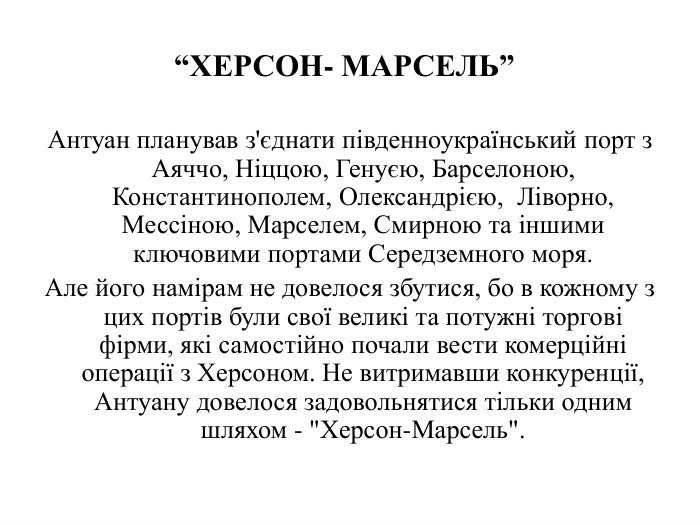 “ХЕРСОН- МАРСЕЛЬ”

Антуан планував з'єднати південноукраїнський порт з Аяччо, Ніццою, Генуєю, Барселоною, Константинополем, Олександрією, Ліворно, Мессіною, Марселем, Смирною та іншими ключовими портами Середземного моря.

Але його намірам не довелося збутися, бо в кожному з цих портів були свої великі та потужні торгові фірми, які самостійно почали вести комерційні операції з Херсоном. Не витримавши конкуренції, Антуану довелося задовольнятися тільки одним шляхом - "Херсон-Марсель".